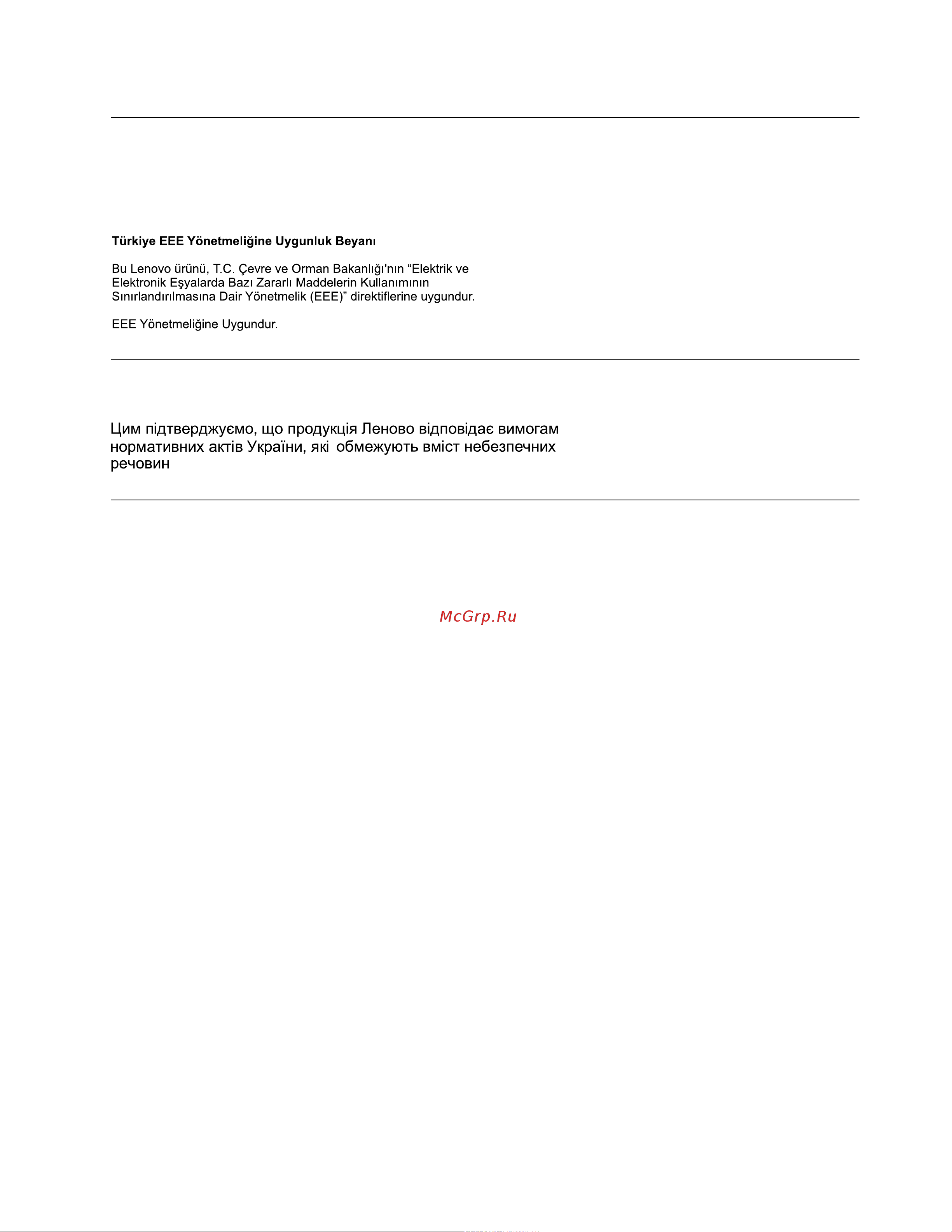 Türkiye EEE Yönetmeliğine Uygunluk Beyanı

Bu Lenovo ürünü, T.C. Çevre ve Orman Bakanlığı'nın “Elektrik ve Elektronik Eşyalarda Bazı Zararlı Maddelerin Kullanımının Sınırlandırılmasına Dair Yönetmelik (EEE)” direktiflerine uygundur.

EEE Yönetmeliğine Uygundur.

Цим підтверджуємо, що продукція Леново відповідає вимогам нормативних актів України, які обмежують вміст небезпечних речовин

McGrp.Ru